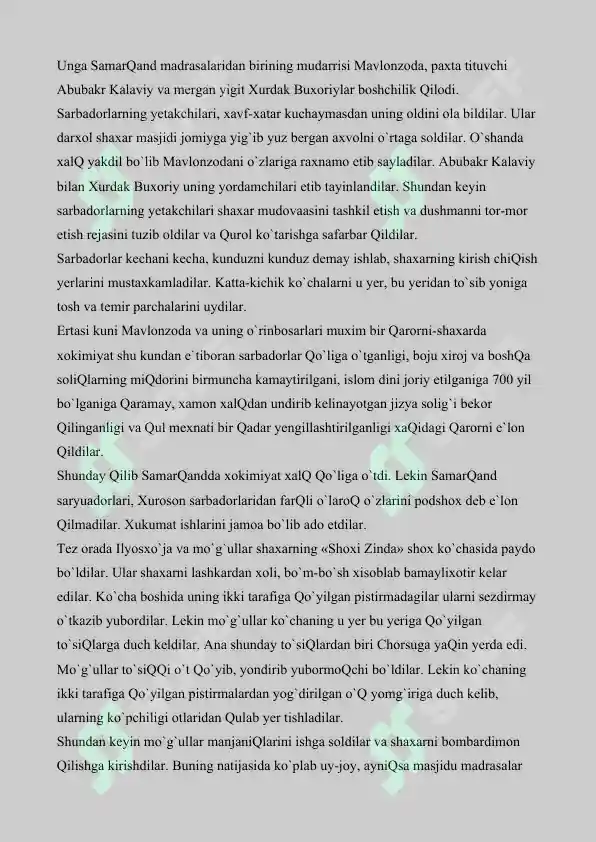 Unga SamarQand madrasalaridan birining mudarrisi Mavlonzoda, paxta tituvchi Abubakr Kalaviy va mergan yigit Xurdak Buxoriylar boshchilik Qilodi. Sarbadorlarning yetakchilari, xavf-xatar kuchaymasdan uning oldini ola bildilar. Ular darxol shaxar masjidi jomiyga yig`ib yuz bergan axvolni o`rtaga soldilar. O`shanda xalQ yakdil bo`lib Mavlonzodani o`zlariga raxnamo etib sayladilar. Abubakr Kalaviy bilan Xurdak Buxoriy uning yordamchilari etib tayinlandilar. Shundan keyin sarbadorlarning yetakchilari shaxar mudovaasini tashkil etish va dushmanni tor-mor etish rejasini tuzib oldilar va Qurol ko`tarishga safarbar Qildilar.
Sarbadorlar kechani kecha, kunduzni kunduz demay ishlab, shaxarning kirish chiQish yerlarini mustaxkamladilar. Katta-kichik ko`chalarni u yer, bu yeridan to`sib yoniga tosh va temir parchalarini uydilar.
Ertasi kuni Mavlonzoda va uning o`rinbosarlari muxim bir Qarorni-shaxarda xokimiyat shu kundan e`tiboran sarbadorlar Qo`liga o`tganligi, boju xiroj va boshQa soliQlarning miQdorini birmuncha kamaytirilgani, islom dini joriy etilganiga 700 yil bo`lganiga Qaramay, xamon xalQdan undirib kelinayotgan jizya solig`i bekor Qilinganligi va Qul mexnati bir Qadar yengillashtirilganligi xaQidagi Qarorni e`lon Qildilar.
Shunday Qilib SamarQandda xokimiyat xalQ Qo`liga o`tdi. Lekin SamarQand saryuadorlari, Xuroson sarbadorlaridan farQli o`laroQ o`zlarini podshox deb e`lon Qilmadilar. Xukumat ishlarini jamoa bo`lib ado etdilar.
Tez orada Ilyosxo`ja va mo`g`ullar shaxarning «Shoxi Zinda» shox ko`chasida paydo bo`ldilar. Ular shaxarni lashkardan xoli, bo`m-bo`sh xisoblab bamaylixotir kelar edilar. Ko`cha boshida uning ikki tarafiga Qo`yilgan pistirmadagilar ularni sezdirmay o`tkazib yubordilar. Lekin mo`g`ullar ko`chaning u yer bu yeriga Qo`yilgan to`siQlarga duch keldilar. Ana shunday to`siQlardan biri Chorsuga yaQin yerda edi. Mo`g`ullar to`siQQi o`t Qo`yib, yondirib yubormoQchi bo`ldilar. Lekin ko`chaning ikki tarafiga Qo`yilgan pistirmalardan yog`dirilgan o`Q yomg`iriga duch kelib, ularning ko`pchiligi otlaridan Qulab yer tishladilar.
Shundan keyin mo`g`ullar manjaniQlarini ishga soldilar va shaxarni bombardimon Qilishga kirishdilar. Buning natijasida ko`plab uy-joy, ayniQsa masjidu madrasalar